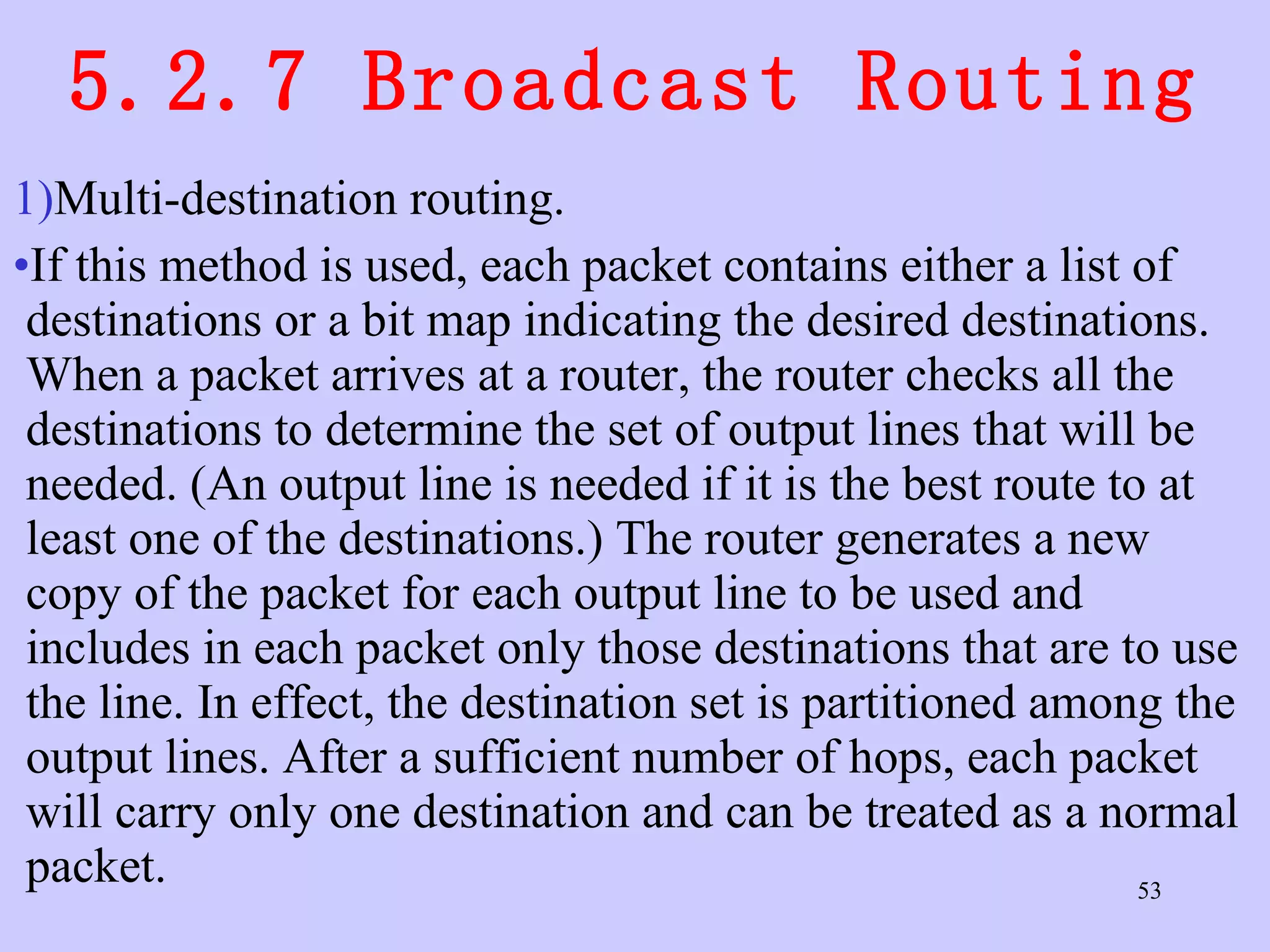 5.2.7 Broadcast Routing

1)Multi-destination routing.

• If this method is used, each packet contains either a list of destinations or a bit map indicating the desired destinations. When a packet arrives at a router, the router checks all the destinations to determine the set of output lines that will be needed. (An output line is needed if it is the best route to at least one of the destinations.) The router generates a new copy of the packet for each output line to be used and includes in each packet only those destinations that are to use the line. In effect, the destination set is partitioned among the output lines. After a sufficient number of hops, each packet will carry only one destination and can be treated as a normal packet.

53